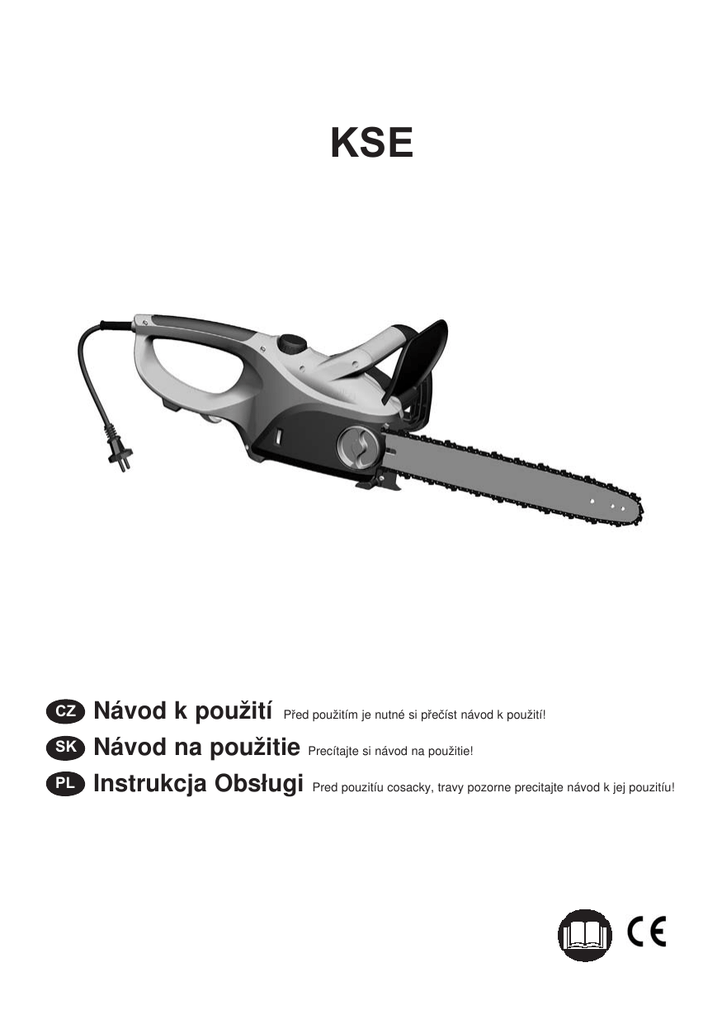 KSE

CZ Návod k použití Před použitím je nutné si přečíst návod k použití!

SK Návod na použitie Precítajte si návod na použitie!

PL Instrukcja Obsługi Pred pouzitíu cosacky, travy pozorne precitajte návod k jej pouzitíu!

CE